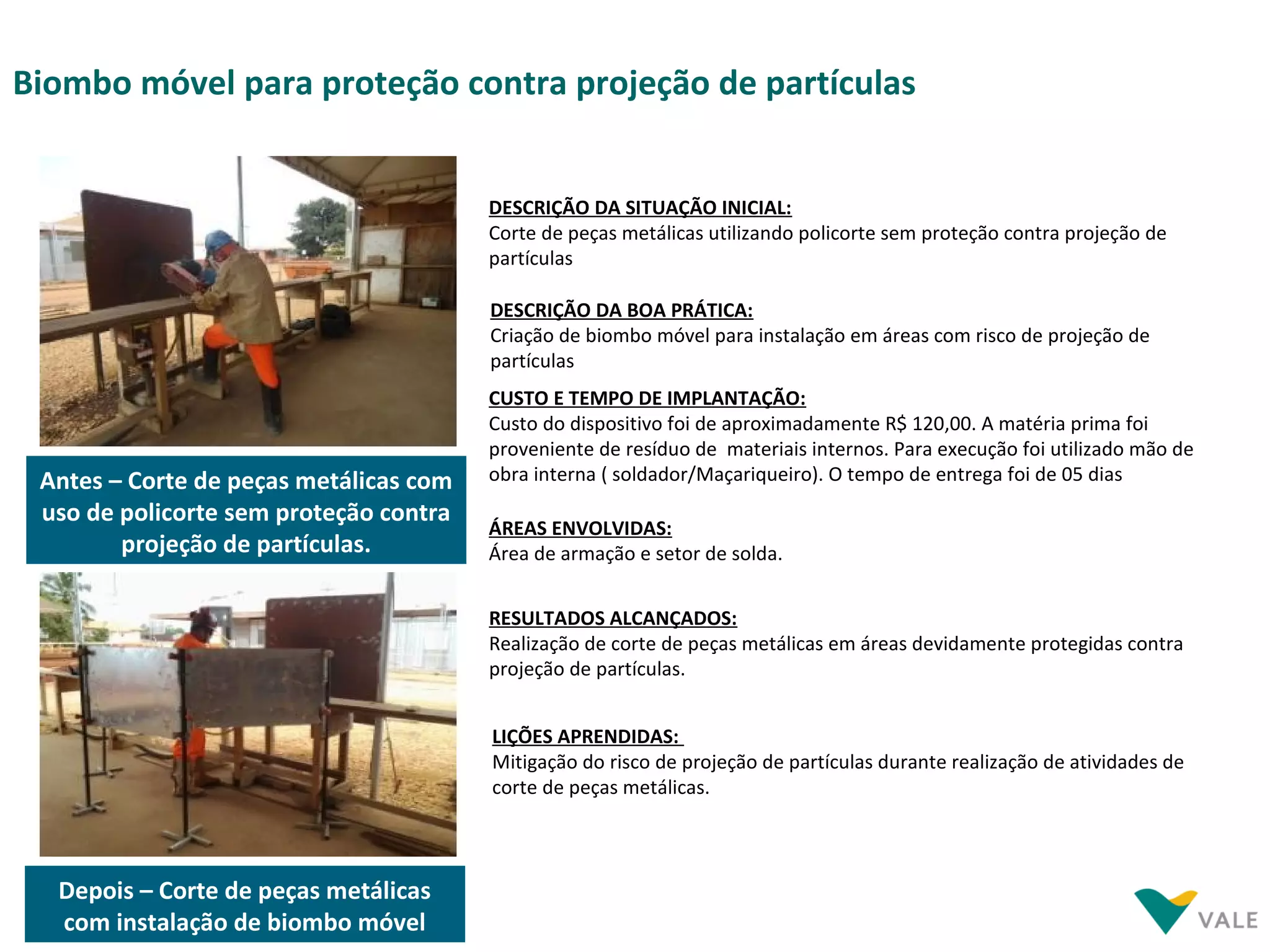 Biombo móvel para proteção contra projeção de partículas

Antes – Corte de peças metálicas com uso de policorte sem proteção contra projeção de partículas.

Depois – Corte de peças metálicas com instalação de biombo móvel

DESCRIÇÃO DA SITUAÇÃO INICIAL:
Corte de peças metálicas utilizando policorte sem proteção contra projeção de partículas

DESCRIÇÃO DA BOA PRÁTICA:
Criação de biombo móvel para instalação em áreas com risco de projeção de partículas

CUSTO E TEMPO DE IMPLANTAÇÃO:
Custo do dispositivo foi de aproximadamente R$ 120,00. A matéria prima foi proveniente de resíduo de materiais internos. Para execução foi utilizado mão de obra interna ( soldador/Maçariqueiro). O tempo de entrega foi de 05 dias

ÁREAS ENVOLVIDAS:
Área de armação e setor de solda.

RESULTADOS ALCANÇADOS:
Realização de corte de peças metálicas em áreas devidamente protegidas contra projeção de partículas.

LIÇÕES APRENDIDAS:
Mitigação do risco de projeção de partículas durante realização de atividades de corte de peças metálicas.

VALE